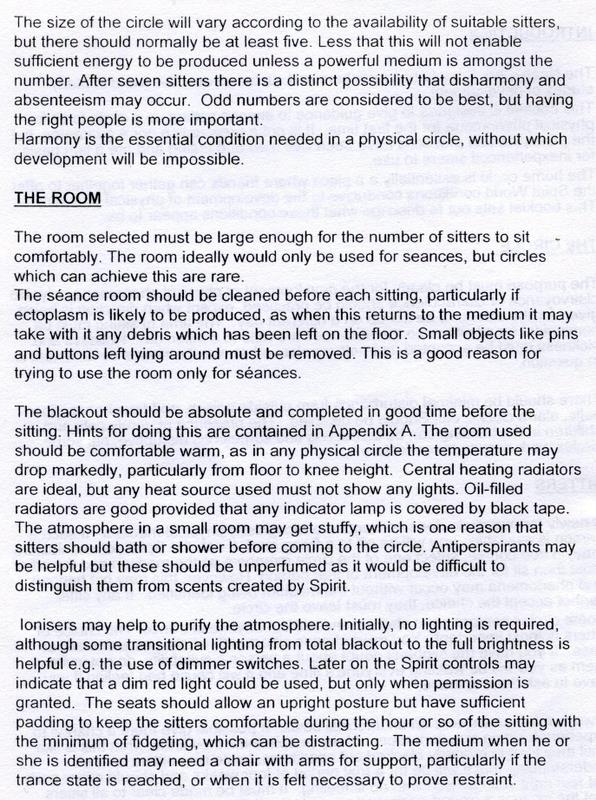 The size of the circle will vary according to the availability of suitable sitters, but there should normally be at least five. Less that this will not enable sufficient energy to be produced unless a powerful medium is amongst the number. After seven sitters there is a distinct possibility that disharmony and absenteeism may occur. Odd numbers are considered to be best, but having the right people is more important.
Harmony is the essential condition needed in a physical circle, without which development will be impossible.

THE ROOM

The room selected must be large enough for the number of sitters to sit comfortably. The room ideally would only be used for seances, but circles which can achieve this are rare.
The séance room should be cleaned before each sitting, particularly if ectoplasm is likely to be produced, as when this returns to the medium it may take with it any debris which has been left on the floor. Small objects like pins and buttons left lying around must be removed. This is a good reason for trying to use the room only for séances.

The blackout should be absolute and completed in good time before the sitting. Hints for doing this are contained in Appendix A. The room used should be comfortable warm, as in any physical circle the temperature may drop markedly, particularly from floor to knee height. Central heating radiators are ideal, but any heat source used must not show any lights. Oil-filled radiators are good provided that any indicator lamp is covered by black tape. The atmosphere in a small room may get stuffy, which is one reason that sitters should bath or shower before coming to the circle. Antiperspirants may be helpful but these should be unperfumed as it would be difficult to distinguish them from scents created by Spirit.

Ionisers may help to purify the atmosphere. Initially, no lighting is required, although some transitional lighting from total blackout to the full brightness is helpful e.g. the use of dimmer switches. Later on the Spirit controls may indicate that a dim red light could be used, but only when permission is granted. The seats should allow an upright posture but have sufficient padding to keep the sitters comfortable during the hour or so of the sitting with the minimum of fidgeting, which can be distracting. The medium when he or she is identified may need a chair with arms for support, particularly if the trance state is reached, or when it is felt necessary to prove restraint.